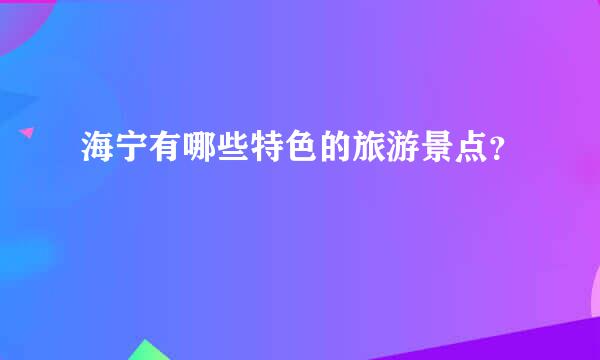 海宁有哪些特色的旅游景点？